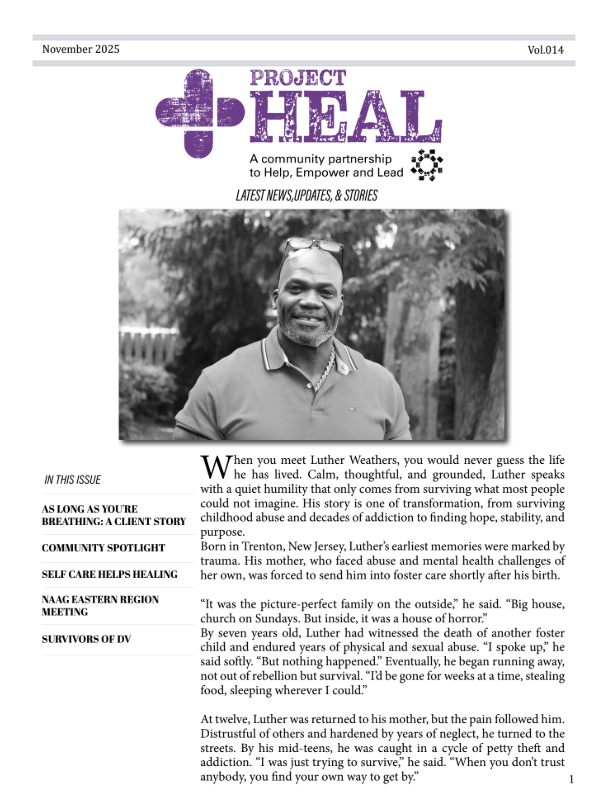 November 2025

Vol.014

PROJECT HEAL

A community partnership to Help, Empower and Lead

LATEST NEWS,UPDATES, & STORIES

IN THIS ISSUE

AS LONG AS YOU'RE BREATHING: A CLIENT STORY

COMMUNITY SPOTLIGHT

SELF CARE HELPS HEALING

NAAG EASTERN REGION MEETING

SURVIVORS OF DV

When you meet Luther Weathers, you would never guess the life he has lived. Calm, thoughtful, and grounded, Luther speaks with a quiet humility that only comes from surviving what most people could not imagine. His story is one of transformation, from surviving childhood abuse and decades of addiction to finding hope, stability, and purpose.

Born in Trenton, New Jersey, Luther's earliest memories were marked by trauma. His mother, who faced abuse and mental health challenges of her own, was forced to send him into foster care shortly after his birth.

"It was the picture-perfect family on the outside," he said. "Big house, church on Sundays. But inside, it was a house of horror."

By seven years old, Luther had witnessed the death of another foster child and endured years of physical and sexual abuse. "I spoke up," he said softly. "But nothing happened." Eventually, he began running away, not out of rebellion but survival. "I'd be gone for weeks at a time, stealing food, sleeping wherever I could."

At twelve, Luther was returned to his mother, but the pain followed him. Distrustful of others and hardened by years of neglect, he turned to the streets. By his mid-teens, he was caught in a cycle of petty theft and addiction. "I was just trying to survive," he said. "When you don't trust anybody, you find your own way to get by."

1